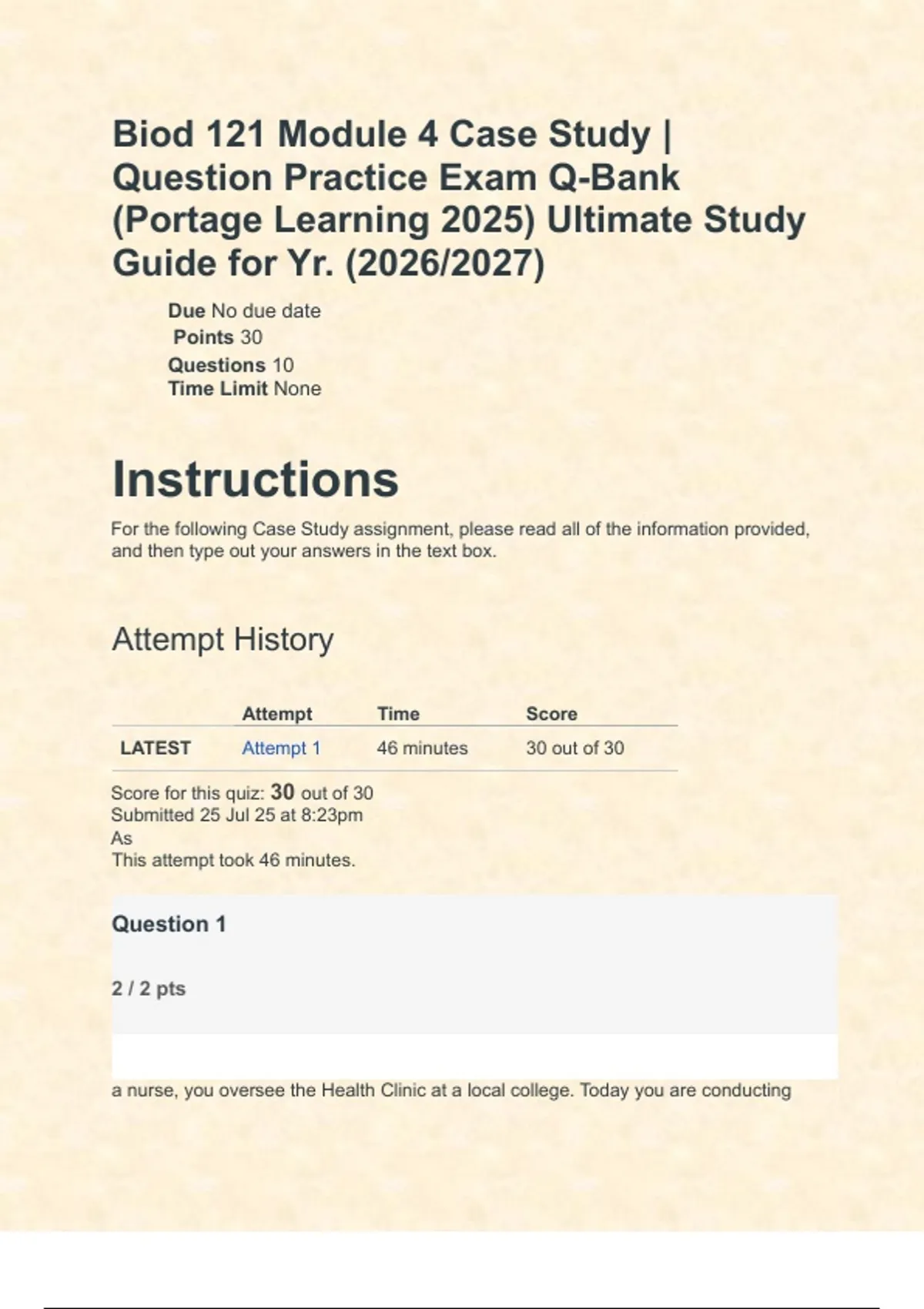 Biod 121 Module 4 Case Study | Question Practice Exam Q-Bank (Portage Learning 2025) Ultimate Study Guide for Yr. (2026/2027)

Due No due date
Points 30
Questions 10
Time Limit None

Instructions

For the following Case Study assignment, please read all of the information provided, and then type out your answers in the text box.

Attempt History

| | Attempt | Time | Score |
|---|---|---|---|
| LATEST | Attempt 1 | 46 minutes | 30 out of 30 |

Score for this quiz: 30 out of 30
Submitted 25 Jul 25 at 8:23pm
As
This attempt took 46 minutes.

Question 1

2 / 2 pts

a nurse, you oversee the Health Clinic at a local college. Today you are conducting